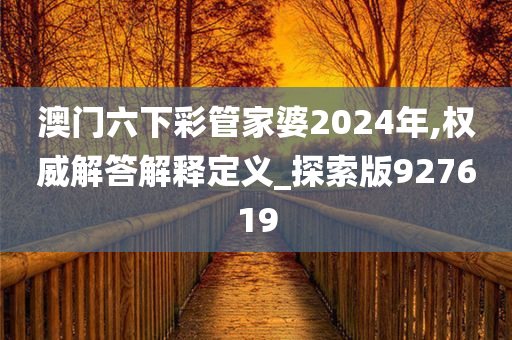 澳门六下彩管家婆2024年,权威解答解释定义_探索版927619